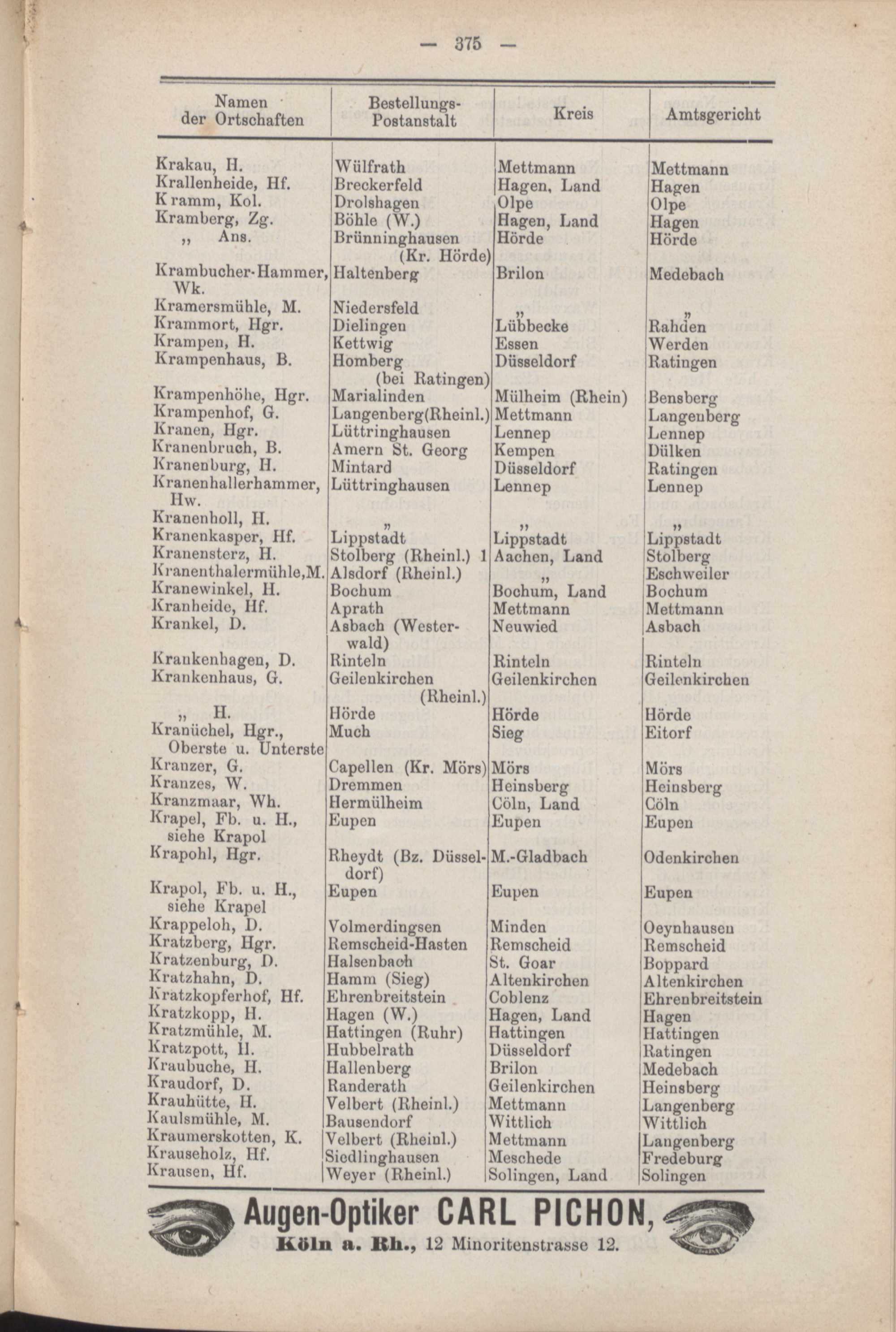 — 375 —

| Namen der Ortschaften | Bestellungs-Postanstalt | Kreis | Amtsgericht |
|---|---|---|---|
| Krakau, H. | Wülfrath | Mettmann | Mettmann |
| Krallenheide, Hf. | Breckerfeld | Hagen, Land | Hagen |
| Kramm, Kol. | Drolshagen | Olpe | Olpe |
| Kramberg, Zg. | Böhle (W.) | Hagen, Land | Hagen |
| „ Ans. | Brünninghausen (Kr. Hörde) | Hörde | Hörde |
| Krambucher-Hammer, Wk. | Haltenberg | Brilon | Medebach |
| Kramersmühle, M. | Niedersfeld | „ | „ |
| Krammort, Hgr. | Dielingen | Lübbecke | Rahden |
| Krampen, H. | Kettwig | Essen | Werden |
| Krampenhaus, B. | Homberg (bei Ratingen) | Düsseldorf | Ratingen |
| Krampenhöhe, Hgr. | Marialinden | Mülheim (Rhein) | Bensberg |
| Krampenhof, G. | Langenberg(Rheinl.) | Mettmann | Langenberg |
| Kranen, Hgr. | Lüttringhausen | Lennep | Lennep |
| Kranenbruch, B. | Amern St. Georg | Kempen | Dülken |
| Kranenburg, H. | Mintard | Düsseldorf | Ratingen |
| Kranenhallerhammer, Hw. | Lüttringhausen | Lennep | Lennep |
| Kranenholl, H. | „ | „ | „ |
| Kranenkasper, Hf. | Lippstadt | Lippstadt | Lippstadt |
| Kranensterz, H. | Stolberg (Rheinl.) 1 | Aachen, Land | Stolberg |
| Kranenthalermühle,M. | Alsdorf (Rheinl.) | „ | Eschweiler |
| Kranewinkel, H. | Bochum | Bochum, Land | Bochum |
| Kranheide, Hf. | Aprath | Mettmann | Mettmann |
| Krankel, D. | Asbach (Westerwald) | Neuwied | Asbach |
| Krankenhagen, D. | Rinteln | Rinteln | Rinteln |
| Krankenhaus, G. | Geilenkirchen (Rheinl.) | Geilenkirchen | Geilenkirchen |
| „ H. | Hörde | Hörde | Hörde |
| Kranüchel, Hgr., Oberste u. Unterste | Much | Sieg | Eitorf |
| Kranzer, G. | Capellen (Kr. Mörs) | Mörs | Mörs |
| Kranzes, W. | Dremmen | Heinsberg | Heinsberg |
| Kranzmaar, Wh. | Hermülheim | Cöln, Land | Cöln |
| Krapel, Fb. u. H., siehe Krapol | Eupen | Eupen | Eupen |
| Krapohl, Hgr. | Rheydt (Bz. Düsseldorf) | M.-Gladbach | Odenkirchen |
| Krapol, Fb. u. H., siehe Krapel | Eupen | Eupen | Eupen |
| Krappeloh, D. | Volmerdingsen | Minden | Oeynhausen |
| Kratzberg, Hgr. | Remscheid-Hasten | Remscheid | Remscheid |
| Kratzenburg, D. | Halsenbach | St. Goar | Boppard |
| Kratzhahn, D. | Hamm (Sieg) | Altenkirchen | Altenkirchen |
| Kratzkopferhof, Hf. | Ehrenbreitstein | Coblenz | Ehrenbreitstein |
| Kratzkopp, H. | Hagen (W.) | Hagen, Land | Hagen |
| Kratzmühle, M. | Hattingen (Ruhr) | Hattingen | Hattingen |
| Kratzpott, H. | Hubbelrath | Düsseldorf | Ratingen |
| Kraubuche, H. | Hallenberg | Brilon | Medebach |
| Kraudorf, D. | Randerath | Geilenkirchen | Heinsberg |
| Krauhütte, H. | Velbert (Rheinl.) | Mettmann | Langenberg |
| Kaulsmühle, M. | Bausendorf | Wittlich | Wittlich |
| Kraumerskotten, K. | Velbert (Rheinl.) | Mettmann | Langenberg |
| Krauseholz, Hf. | Siedlinghausen | Meschede | Fredeburg |
| Krausen, Hf. | Weyer (Rheinl.) | Solingen, Land | Solingen |

Augen-Optiker CARL PICHON,
Köln a. Rh., 12 Minoritenstrasse 12.